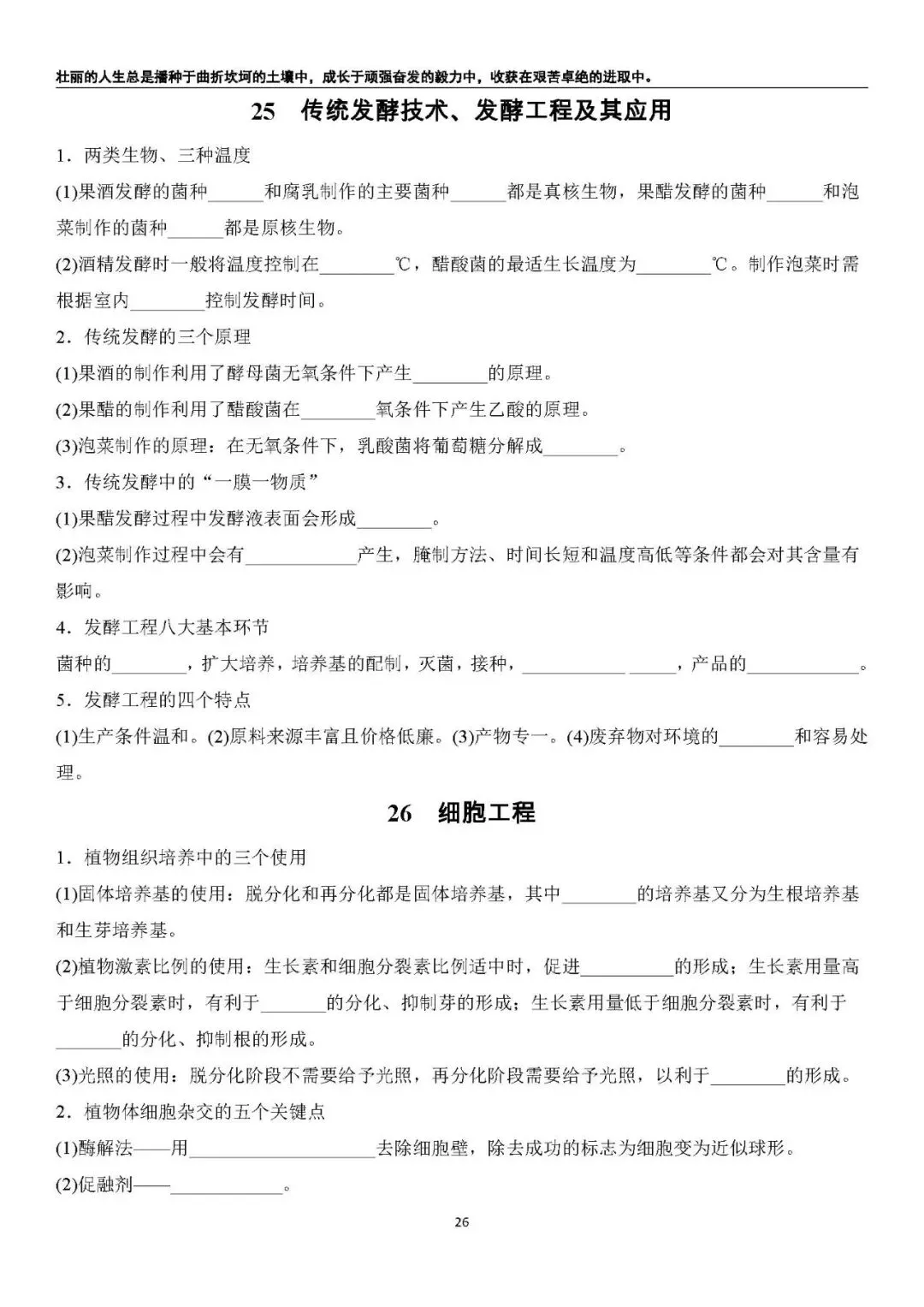 壮丽的人生总是播种于曲折坎坷的土壤中，成长于顽强奋发的毅力中，收获在艰苦卓绝的进取中。

25 传统发酵技术、发酵工程及其应用

1．两类生物、三种温度

(1)果酒发酵的菌种____和腐乳制作的主要菌种____都是真核生物，果醋发酵的菌种____和泡菜制作的菌种____都是原核生物。

(2)酒精发酵时一般将温度控制在____℃，醋酸菌的最适生长温度为____℃。制作泡菜时需根据室内____控制发酵时间。

2．传统发酵的三个原理

(1)果酒的制作利用了酵母菌无氧条件下产生____的原理。

(2)果醋的制作利用了醋酸菌在____氧条件下产生乙酸的原理。

(3)泡菜制作的原理：在无氧条件下，乳酸菌将葡萄糖分解成____。

3．传统发酵中的“一膜一物质”

(1)果醋发酵过程中发酵液表面会形成____。

(2)泡菜制作过程中会有____产生，腌制方法、时间长短和温度高低等条件都会对其含量有影响。

4．发酵工程八大基本环节

菌种的____，扩大培养，培养基的配制，灭菌，接种，____ ____，产品的____。

5．发酵工程的四个特点

(1)生产条件温和。(2)原料来源丰富且价格低廉。(3)产物专一。(4)废弃物对环境的____和容易处理。

26 细胞工程

1．植物组织培养中的三个使用

(1)固体培养基的使用：脱分化和再分化都是固体培养基，其中____的培养基又分为生根培养基和生芽培养基。

(2)植物激素比例的使用：生长素和细胞分裂素比例适中时，促进____的形成；生长素用量高于细胞分裂素时，有利于____的分化、抑制芽的形成；生长素用量低于细胞分裂素时，有利于____的分化、抑制根的形成。

(3)光照的使用：脱分化阶段不需要给予光照，再分化阶段需要给予光照，以利于____的形成。

2．植物体细胞杂交的五个关键点

(1)酶解法——用____去除细胞壁，除去成功的标志为细胞变为近似球形。

(2)促融剂——____。

26